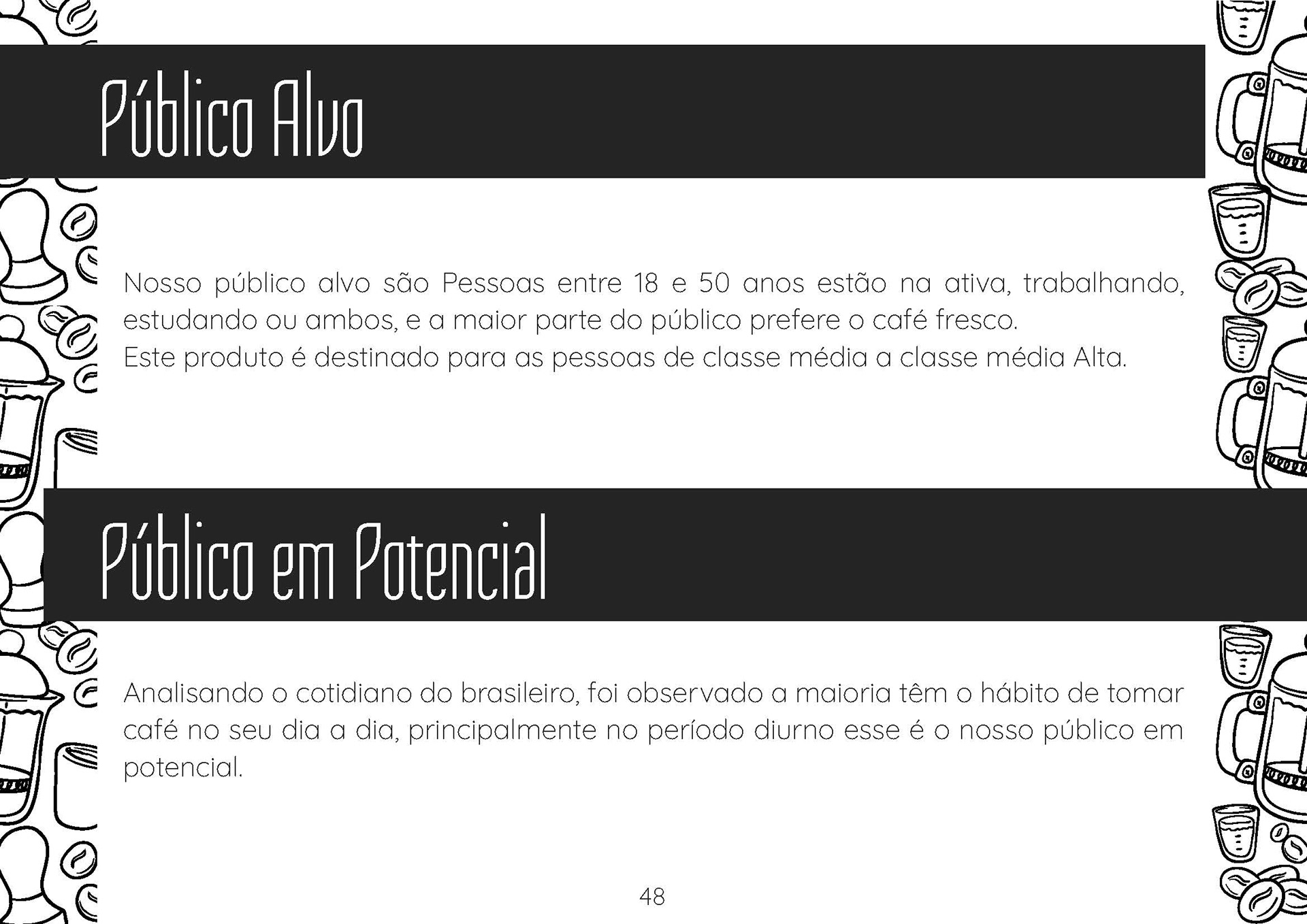 Público Alvo

Nosso público alvo são Pessoas entre 18 e 50 anos estão na ativa, trabalhando, estudando ou ambos, e a maior parte do público prefere o café fresco.
Este produto é destinado para as pessoas de classe média a classe média Alta.

Público em Potencial

Analisando o cotidiano do brasileiro, foi observado a maioria têm o hábito de tomar café no seu dia a dia, principalmente no período diurno esse é o nosso público em potencial.

48